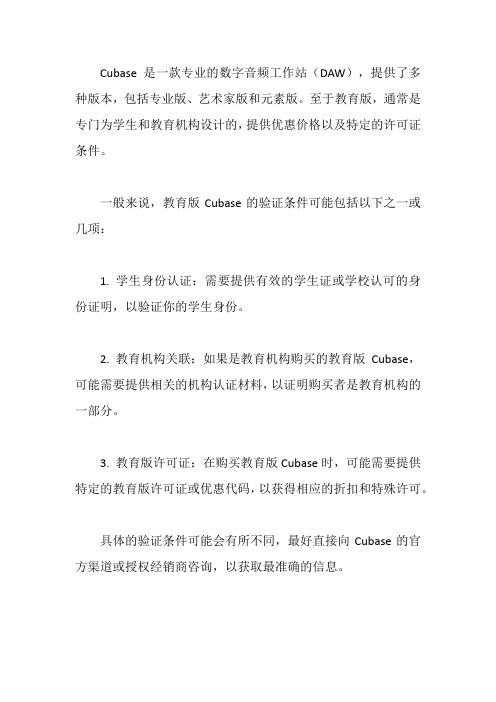 Cubase 是一款专业的数字音频工作站（DAW），提供了多种版本，包括专业版、艺术家版和元素版。至于教育版，通常是专门为学生和教育机构设计的，提供优惠价格以及特定的许可证条件。

一般来说，教育版 Cubase 的验证条件可能包括以下之一或几项：

1. 学生身份认证：需要提供有效的学生证或学校认可的身份证明，以验证你的学生身份。

2. 教育机构关联：如果是教育机构购买的教育版 Cubase，可能需要提供相关的机构认证材料，以证明购买者是教育机构的一部分。

3. 教育版许可证：在购买教育版 Cubase 时，可能需要提供特定的教育版许可证或优惠代码，以获得相应的折扣和特殊许可。

具体的验证条件可能会有所不同，最好直接向 Cubase 的官方渠道或授权经销商咨询，以获取最准确的信息。